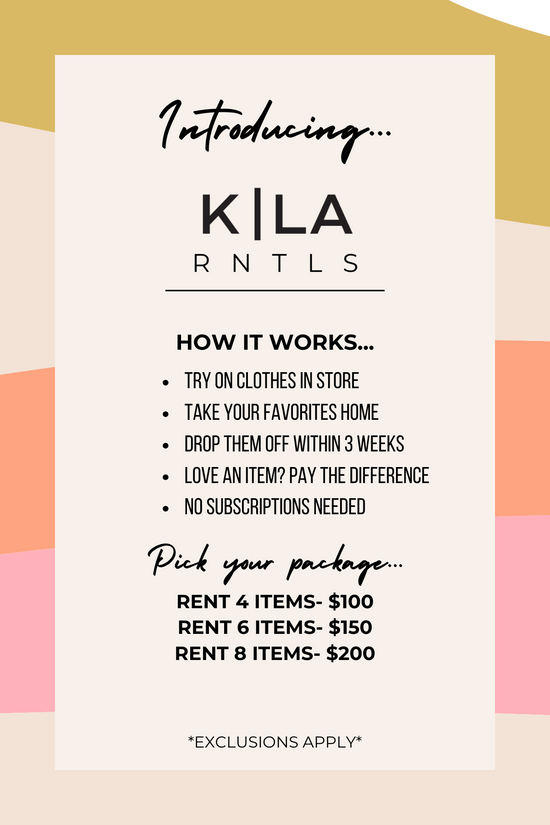 Introducing...

K|LA
RNTLS

HOW IT WORKS...

• TRY ON CLOTHES IN STORE
• TAKE YOUR FAVORITES HOME
• DROP THEM OFF WITHIN 3 WEEKS
• LOVE AN ITEM? PAY THE DIFFERENCE
• NO SUBSCRIPTIONS NEEDED

Pick your package...

RENT 4 ITEMS- $100
RENT 6 ITEMS- $150
RENT 8 ITEMS- $200

*EXCLUSIONS APPLY*